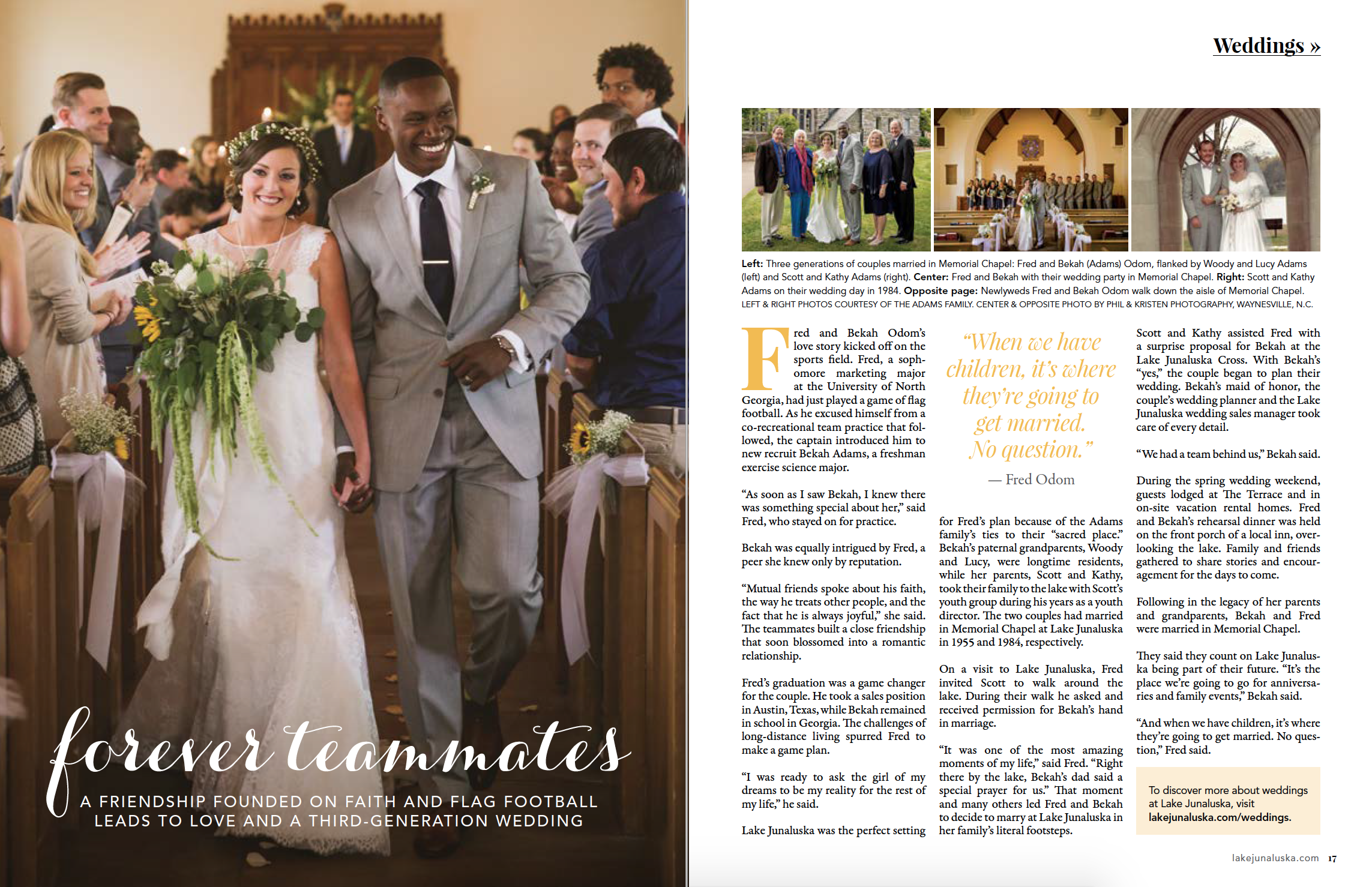 forever teammates

A FRIENDSHIP FOUNDED ON FAITH AND FLAG FOOTBALL LEADS TO LOVE AND A THIRD-GENERATION WEDDING

Weddings »

Left: Three generations of couples married in Memorial Chapel: Fred and Bekah (Adams) Odom, flanked by Woody and Lucy Adams (left) and Scott and Kathy Adams (right). Center: Fred and Bekah with their wedding party in Memorial Chapel. Right: Scott and Kathy Adams on their wedding day in 1984. Opposite page: Newlyweds Fred and Bekah Odom walk down the aisle of Memorial Chapel.
LEFT & RIGHT PHOTOS COURTESY OF THE ADAMS FAMILY. CENTER & OPPOSITE PHOTO BY PHIL & KRISTEN PHOTOGRAPHY, WAYNESVILLE, N.C.

Fred and Bekah Odom's love story kicked off on the sports field. Fred, a sophomore marketing major at the University of North Georgia, had just played a game of flag football. As he excused himself from a co-recreational team practice that followed, the captain introduced him to new recruit Bekah Adams, a freshman exercise science major.

"As soon as I saw Bekah, I knew there was something special about her," said Fred, who stayed on for practice.

Bekah was equally intrigued by Fred, a peer she knew only by reputation.

"Mutual friends spoke about his faith, the way he treats other people, and the fact that he is always joyful," she said. The teammates built a close friendship that soon blossomed into a romantic relationship.

Fred's graduation was a game changer for the couple. He took a sales position in Austin, Texas, while Bekah remained in school in Georgia. The challenges of long-distance living spurred Fred to make a game plan.

"I was ready to ask the girl of my dreams to be my reality for the rest of my life," he said.

Lake Junaluska was the perfect setting

"When we have children, it's where they're going to get married. No question."
— Fred Odom

for Fred's plan because of the Adams family's ties to their "sacred place." Bekah's paternal grandparents, Woody and Lucy, were longtime residents, while her parents, Scott and Kathy, took their family to the lake with Scott's youth group during his years as a youth director. The two couples had married in Memorial Chapel at Lake Junaluska in 1955 and 1984, respectively.

On a visit to Lake Junaluska, Fred invited Scott to walk around the lake. During their walk he asked and received permission for Bekah's hand in marriage.

"It was one of the most amazing moments of my life," said Fred. "Right there by the lake, Bekah's dad said a special prayer for us." That moment and many others led Fred and Bekah to decide to marry at Lake Junaluska in her family's literal footsteps.

Scott and Kathy assisted Fred with a surprise proposal for Bekah at the Lake Junaluska Cross. With Bekah's "yes," the couple began to plan their wedding. Bekah's maid of honor, the couple's wedding planner and the Lake Junaluska wedding sales manager took care of every detail.

"We had a team behind us," Bekah said.

During the spring wedding weekend, guests lodged at The Terrace and in on-site vacation rental homes. Fred and Bekah's rehearsal dinner was held on the front porch of a local inn, overlooking the lake. Family and friends gathered to share stories and encouragement for the days to come.

Following in the legacy of her parents and grandparents, Bekah and Fred were married in Memorial Chapel.

They said they count on Lake Junaluska being part of their future. "It's the place we're going to go for anniversaries and family events," Bekah said.

"And when we have children, it's where they're going to get married. No question," Fred said.

To discover more about weddings at Lake Junaluska, visit lakejunaluska.com/weddings.

lakejunaluska.com 17